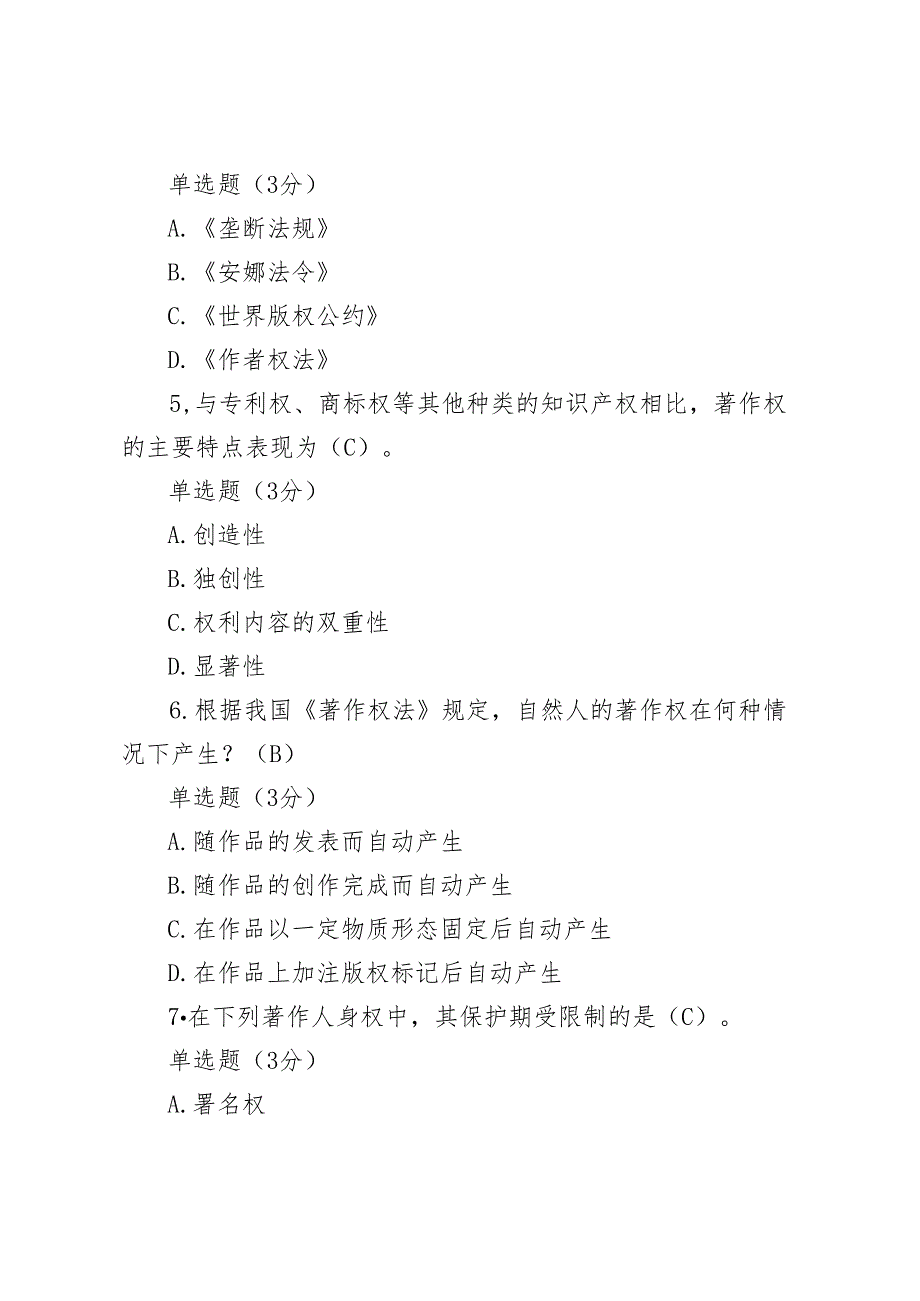 单选题（3分）

A.《垄断法规》

B.《安娜法令》

C.《世界版权公约》

D.《作者权法》

5,与专利权、商标权等其他种类的知识产权相比，著作权的主要特点表现为（C）。

单选题（3分）

A.创造性

B.独创性

C.权利内容的双重性

D.显著性

6.根据我国《著作权法》规定，自然人的著作权在何种情况下产生？（B）

单选题（3分）

A.随作品的发表而自动产生

B.随作品的创作完成而自动产生

C.在作品以一定物质形态固定后自动产生

D.在作品上加注版权标记后自动产生

7•在下列著作人身权中，其保护期受限制的是（C）。

单选题（3分）

A.署名权